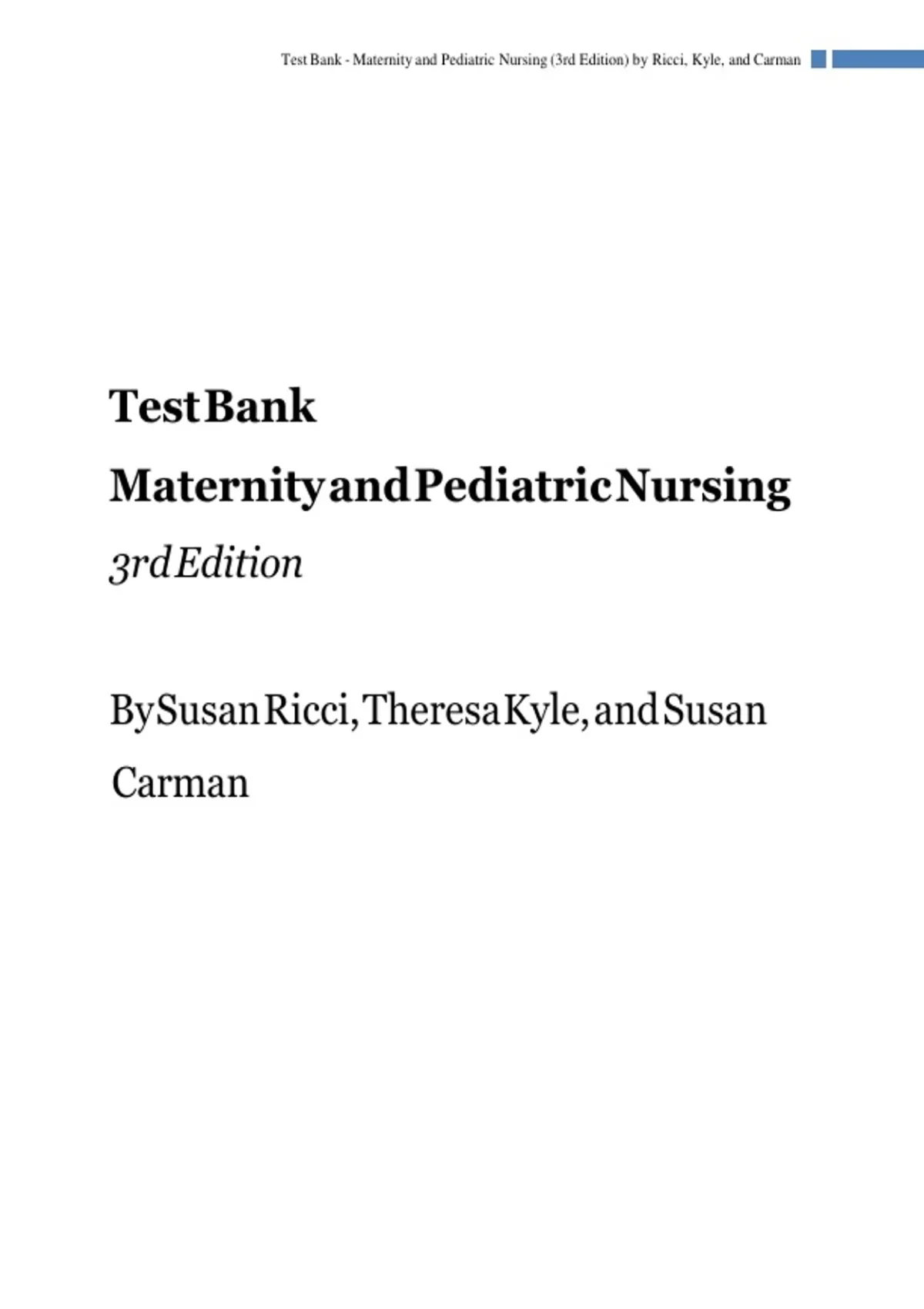 Test Bank - Maternity and Pediatric Nursing (3rd Edition) by Ricci, Kyle, and Carman

Test Bank

Maternity and Pediatric Nursing

3rd Edition

By Susan Ricci, Theresa Kyle, and Susan Carman